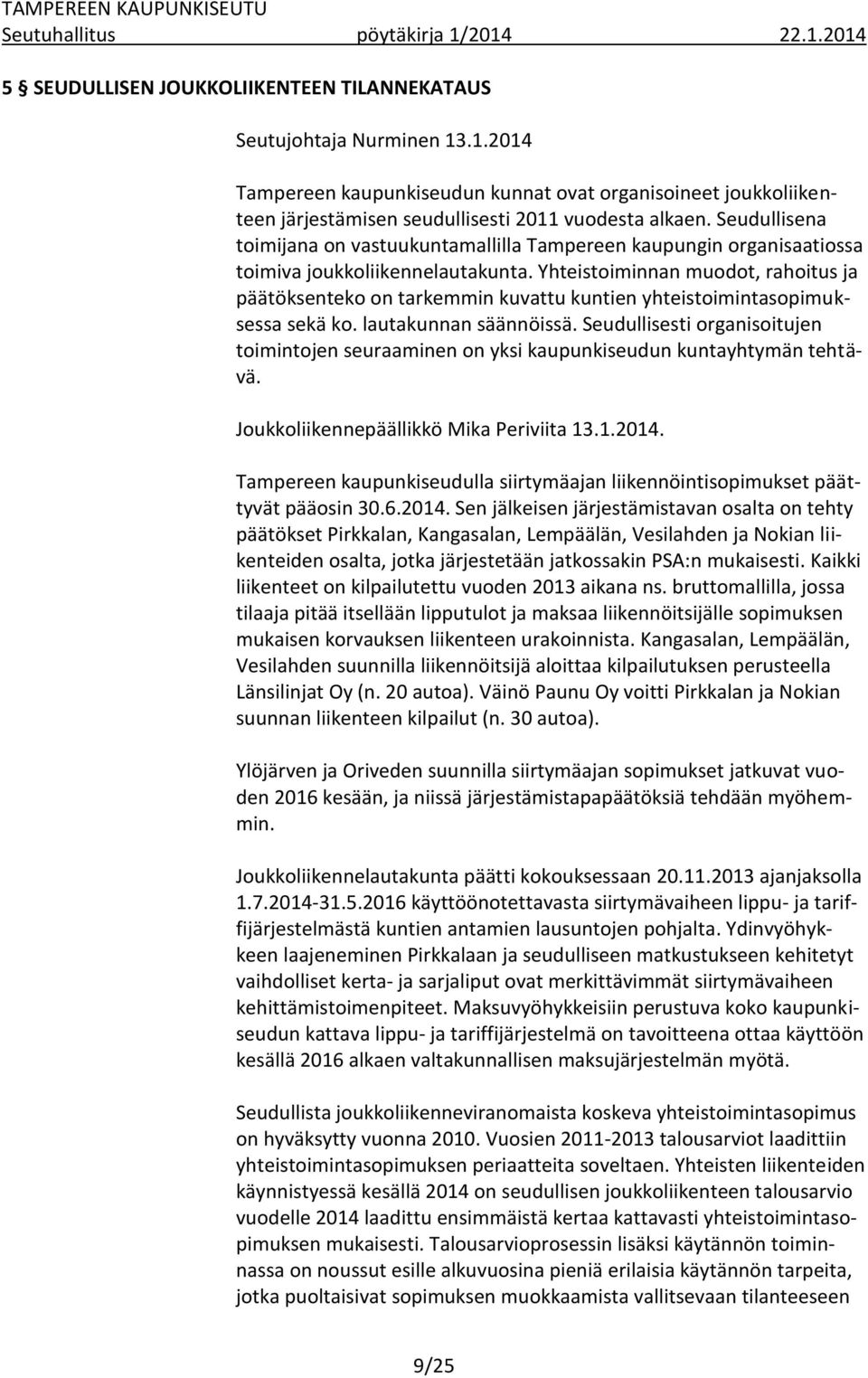 TAMPEREEN KAUPUNKISEUTU
Seutuhallitus pöytäkirja 1/2014 22.1.2014

5 § SEUDULLISEN JOUKKOLIIKENTEEN TILANNEKATAUS

Seutujohtaja Nurminen 13.1.2014

Tampereen kaupunkiseudun kunnat ovat organisoineet joukkoliikenteen järjestämisen seudullisesti 2011 vuodesta alkaen. Seudullisena toimijana on vastuukuntamallilla Tampereen kaupungin organisaatiossa toimiva joukkoliikennelautakunta. Yhteistoiminnan muodot, rahoitus ja päätöksenteko on tarkemmin kuvattu kuntien yhteistoimintasopimuksessa sekä ko. lautakunnan säännöissä. Seudullisesti organisoitujen toimintojen seuraaminen on yksi kaupunkiseudun kuntayhtymän tehtävä.

Joukkoliikennepäällikkö Mika Periviita 13.1.2014.

Tampereen kaupunkiseudulla siirtymäajan liikennöintisopimukset päättyvät pääosin 30.6.2014. Sen jälkeisen järjestämistavan osalta on tehty päätökset Pirkkalan, Kangasalan, Lempäälän, Vesilahden ja Nokian liikenteiden osalta, jotka järjestetään jatkossakin PSA:n mukaisesti. Kaikki liikenteet on kilpailutettu vuoden 2013 aikana ns. bruttomallilla, jossa tilaaja pitää itsellään lipputulot ja maksaa liikennöitsijälle sopimuksen mukaisen korvauksen liikenteen urakoinnista. Kangasalan, Lempäälän, Vesilahden suunnilla liikennöitsijä aloittaa kilpailutuksen perusteella Länsilinjat Oy (n. 20 autoa). Väinö Paunu Oy voitti Pirkkalan ja Nokian suunnan liikenteen kilpailut (n. 30 autoa).

Ylöjärven ja Oriveden suunnilla siirtymäajan sopimukset jatkuvat vuoden 2016 kesään, ja niissä järjestämistapapäätöksiä tehdään myöhemmin.

Joukkoliikennelautakunta päätti kokouksessaan 20.11.2013 ajanjaksolla 1.7.2014-31.5.2016 käyttöönotettavasta siirtymävaiheen lippu- ja tariffijärjestelmästä kuntien antamien lausuntojen pohjalta. Ydinvyöhykkeen laajeneminen Pirkkalaan ja seudulliseen matkustukseen kehitetyt vaihdolliset kerta- ja sarjaliput ovat merkittävimmät siirtymävaiheen kehittämistoimenpiteet. Maksuvyöhykkeisiin perustuva koko kaupunkiseudun kattava lippu- ja tariffijärjestelmä on tavoitteena ottaa käyttöön kesällä 2016 alkaen valtakunnallisen maksujärjestelmän myötä.

Seudullista joukkoliikenneviranomaista koskeva yhteistoimintasopimus on hyväksytty vuonna 2010. Vuosien 2011-2013 talousarviot laadittiin yhteistoimintasopimuksen periaatteita soveltaen. Yhteisten liikenteiden käynnistyessä kesällä 2014 on seudullisen joukkoliikenteen talousarvio vuodelle 2014 laadittu ensimmäistä kertaa kattavasti yhteistoimintasopimuksen mukaisesti. Talousarvioprosessin lisäksi käytännön toiminnassa on noussut esille alkuvuosina pieniä erilaisia käytännön tarpeita, jotka puoltaisivat sopimuksen muokkaamista vallitsevaan tilanteeseen

9/25